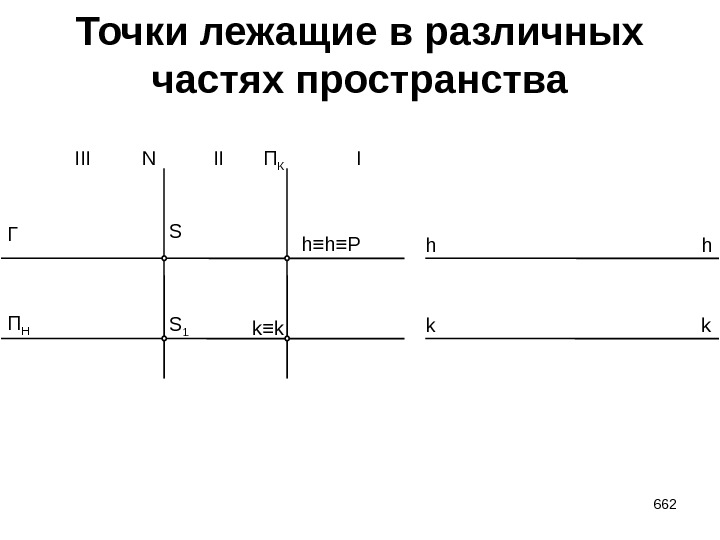 Точки лежащие в различных частях пространства

III N II $П_К$ I

Г S h≡h≡P h h

$П_Н$ $S_1$ k≡k k k

662